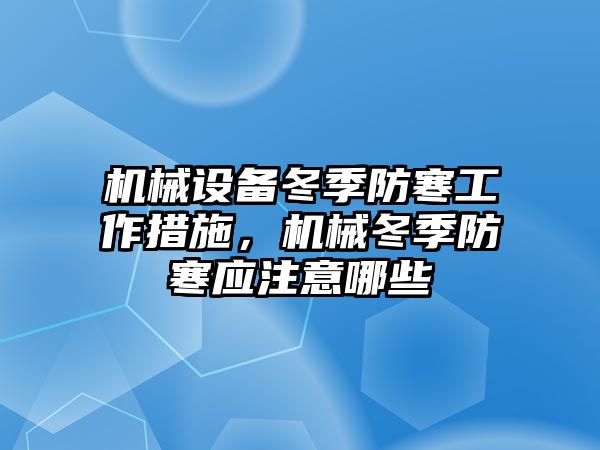 机械设备冬季防寒工作措施，机械冬季防寒应注意哪些